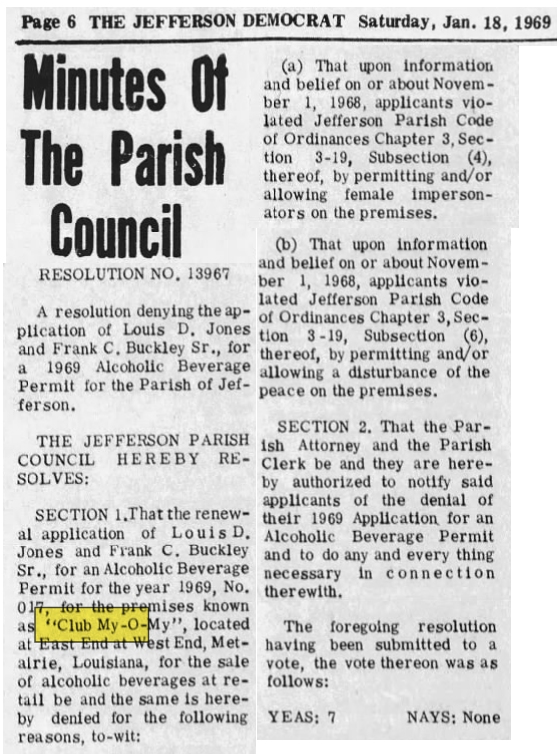 Page 6 THE JEFFERSON DEMOCRAT Saturday, Jan. 18, 1969

Minutes Of The Parish Council

RESOLUTION NO. 13967

A resolution denying the application of Louis D. Jones and Frank C. Buckley Sr., for a 1969 Alcoholic Beverage Permit for the Parish of Jefferson.

THE JEFFERSON PARISH COUNCIL HEREBY RESOLVES:

SECTION 1. That the renewal application of Louis D. Jones and Frank C. Buckley Sr., for an Alcoholic Beverage Permit for the year 1969, No. 017, for the premises known as "Club My-O-My", located at East End at West End, Metairie, Louisiana, for the sale of alcoholic beverages at retail be and the same is hereby denied for the following reasons, to-wit:

(a) That upon information and belief on or about November 1, 1968, applicants violated Jefferson Parish Code of Ordinances Chapter 3, Section 3-19, Subsection (4), thereof, by permitting and/or allowing female impersonators on the premises.

(b) That upon information and belief on or about November 1, 1968, applicants violated Jefferson Parish Code of Ordinances Chapter 3, Section 3-19, Subsection (6), thereof, by permitting and/or allowing a disturbance of the peace on the premises.

SECTION 2. That the Parish Attorney and the Parish Clerk be and they are hereby authorized to notify said applicants of the denial of their 1969 Application for an Alcoholic Beverage Permit and to do any and every thing necessary in connection therewith.

The foregoing resolution having been submitted to a vote, the vote thereon was as follows:

YEAS: 7 NAYS: None